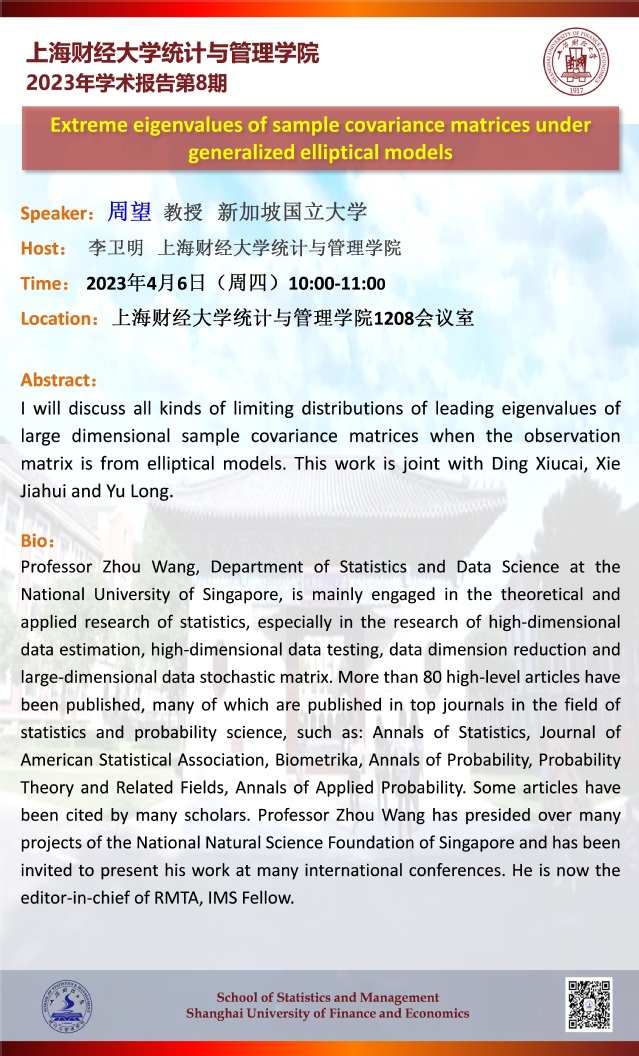 上海财经大学统计与管理学院
2023年学术报告第8期

Extreme eigenvalues of sample covariance matrices under generalized elliptical models

Speaker：周望 教授 新加坡国立大学
Host： 李卫明 上海财经大学统计与管理学院
Time： 2023年4月6日（周四）10:00-11:00
Location：上海财经大学统计与管理学院1208会议室

Abstract：
I will discuss all kinds of limiting distributions of leading eigenvalues of large dimensional sample covariance matrices when the observation matrix is from elliptical models. This work is joint with Ding Xiucai, Xie Jiahui and Yu Long.

Bio：
Professor Zhou Wang, Department of Statistics and Data Science at the National University of Singapore, is mainly engaged in the theoretical and applied research of statistics, especially in the research of high-dimensional data estimation, high-dimensional data testing, data dimension reduction and large-dimensional data stochastic matrix. More than 80 high-level articles have been published, many of which are published in top journals in the field of statistics and probability science, such as: Annals of Statistics, Journal of American Statistical Association, Biometrika, Annals of Probability, Probability Theory and Related Fields, Annals of Applied Probability. Some articles have been cited by many scholars. Professor Zhou Wang has presided over many projects of the National Natural Science Foundation of Singapore and has been invited to present his work at many international conferences. He is now the editor-in-chief of RMTA, IMS Fellow.

School of Statistics and Management
Shanghai University of Finance and Economics